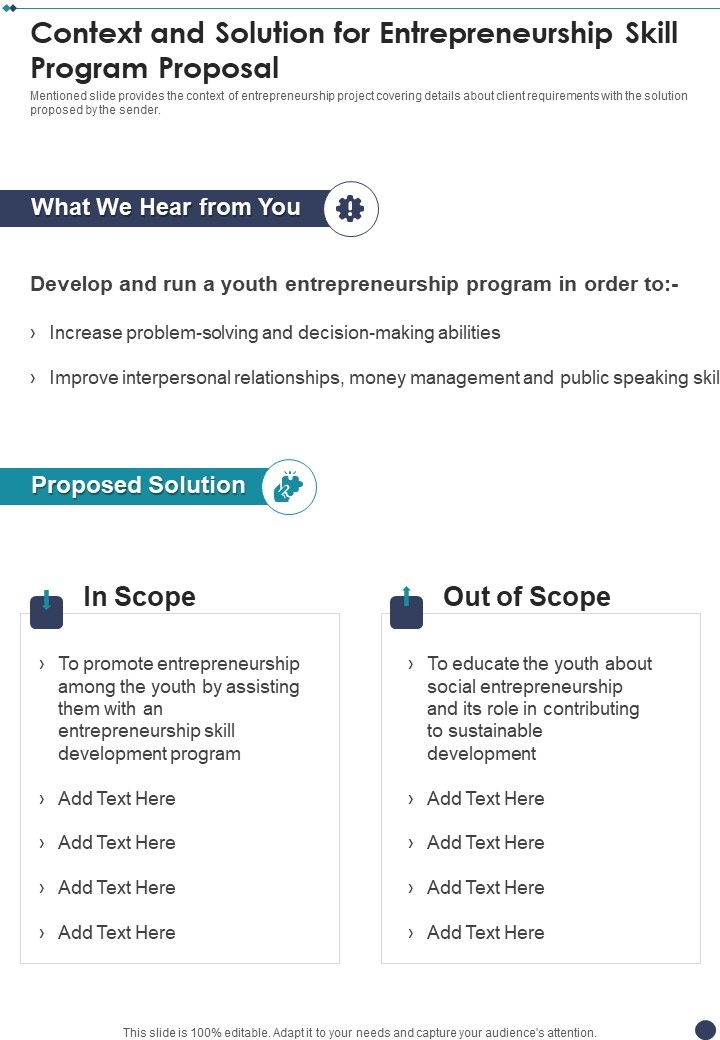 Context and Solution for Entrepreneurship Skill Program Proposal

Mentioned slide provides the context of entrepreneurship project covering details about client requirements with the solution proposed by the sender.

What We Hear from You

Develop and run a youth entrepreneurship program in order to:-

› Increase problem-solving and decision-making abilities

› Improve interpersonal relationships, money management and public speaking skil

Proposed Solution

In Scope

› To promote entrepreneurship among the youth by assisting them with an entrepreneurship skill development program

› Add Text Here

› Add Text Here

› Add Text Here

› Add Text Here

Out of Scope

› To educate the youth about social entrepreneurship and its role in contributing to sustainable development

› Add Text Here

› Add Text Here

› Add Text Here

› Add Text Here

This slide is 100% editable. Adapt it to your needs and capture your audience's attention.